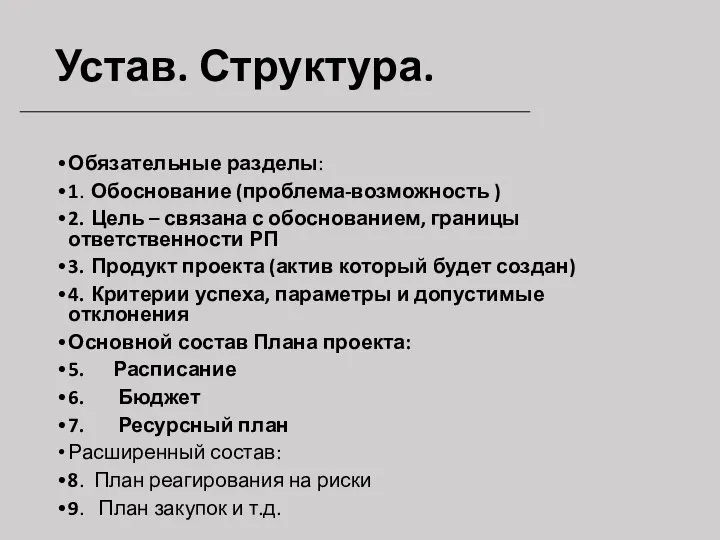 Устав. Структура.

•Обязательные разделы:
•1. Обоснование (проблема-возможность )
•2. Цель – связана с обоснованием, границы ответственности РП
•3. Продукт проекта (актив который будет создан)
•4. Критерии успеха, параметры и допустимые отклонения
•Основной состав Плана проекта:
•5. Расписание
•6. Бюджет
•7. Ресурсный план
•Расширенный состав:
•8. План реагирования на риски
•9. План закупок и т.д.